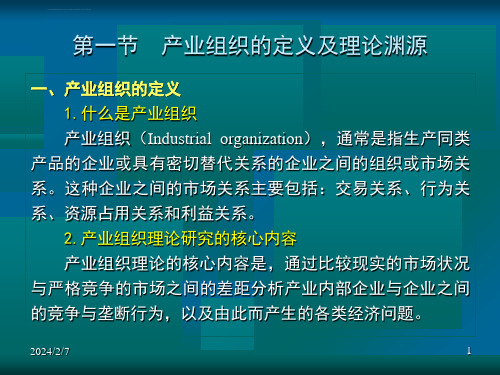 第一节　产业组织的定义及理论渊源

一、产业组织的定义

1. 什么是产业组织

产业组织（Industrial organization），通常是指生产同类产品的企业或具有密切替代关系的企业之间的组织或市场关系。这种企业之间的市场关系主要包括：交易关系、行为关系、资源占用关系和利益关系。

2. 产业组织理论研究的核心内容

产业组织理论的核心内容是，通过比较现实的市场状况与严格竞争的市场之间的差距分析产业内部企业与企业之间的竞争与垄断行为，以及由此而产生的各类经济问题。

2024/2/7

1